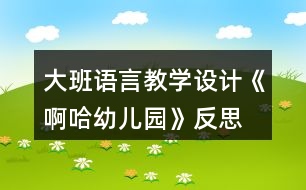 大班语言教学设计《啊哈幼儿园》反思